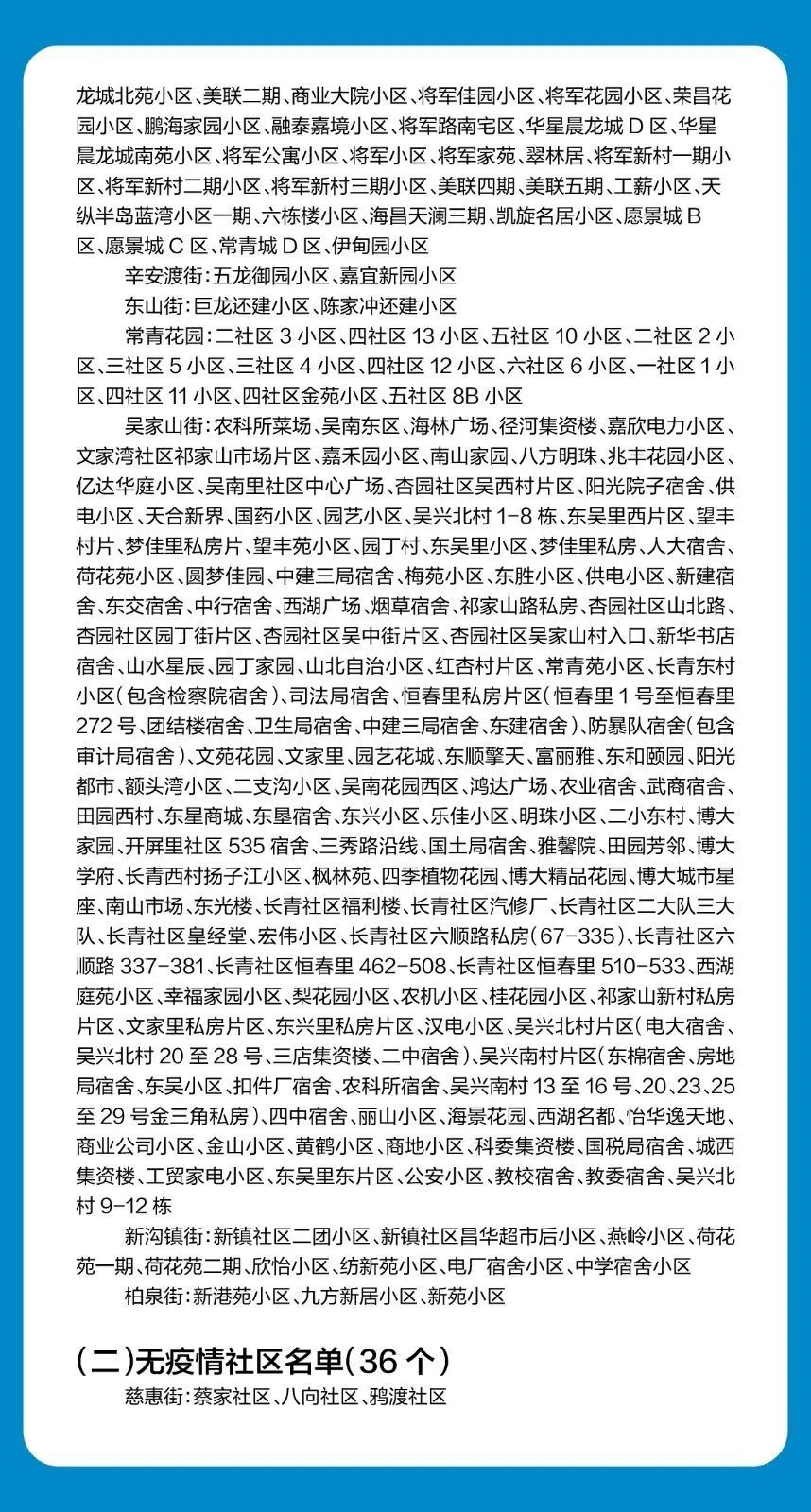 龙城北苑小区、美联二期、商业大院小区、将军佳园小区、将军花园小区、荣昌花园小区、鹏海家园小区、融泰嘉境小区、将军路南宅区、华星晨龙城 D 区、华星晨龙城南苑小区、将军公寓小区、将军小区、将军家苑、翠林居、将军新村一期小区、将军新村二期小区、将军新村三期小区、美联四期、美联五期、工薪小区、天纵半岛蓝湾小区一期、六栋楼小区、海昌天澜三期、凯旋名居小区、愿景城 B 区、愿景城 C 区、常青城 D 区、伊甸园小区

辛安渡街：五龙御园小区、嘉宜新园小区

东山街：巨龙还建小区、陈家冲还建小区

常青花园：二社区 3 小区、四社区 13 小区、五社区 10 小区、二社区 2 小区、三社区 5 小区、三社区 4 小区、四社区 12 小区、六社区 6 小区、一社区 1 小区、四社区 11 小区、四社区金苑小区、五社区 8B 小区

吴家山街：农科所菜场、吴南东区、海林广场、径河集资楼、嘉欣电力小区、文家湾社区祁家山市场片区、嘉禾园小区、南山家园、八方明珠、兆丰花园小区、亿达华庭小区、吴南里社区中心广场、杏园社区吴西村片区、阳光院子宿舍、供电小区、天合新界、国药小区、园艺小区、吴兴北村 1-8 栋、东吴里西片区、望丰村片、梦佳里私房片、望丰苑小区、园丁村、东吴里小区、梦佳里私房、人大宿舍、荷花苑小区、圆梦佳园、中建三局宿舍、梅苑小区、东胜小区、供电小区、新建宿舍、东交宿舍、中行宿舍、西湖广场、烟草宿舍、祁家山路私房、杏园社区山北路、杏园社区园丁街片区、杏园社区吴中街片区、杏园社区吴家山村入口、新华书店宿舍、山水星辰、园丁家园、山北自治小区、红杏村片区、常青苑小区、长青东村小区（包含检察院宿舍）、司法局宿舍、恒春里私房片区（恒春里 1 号至恒春里 272 号、团结楼宿舍、卫生局宿舍、中建三局宿舍、东建宿舍）、防暴队宿舍（包含审计局宿舍）、文苑花园、文家里、园艺花城、东顺擎天、富丽雅、东和颐园、阳光都市、额头湾小区、二支沟小区、吴南花园西区、鸿达广场、农业宿舍、武商宿舍、田园西村、东星商城、东垦宿舍、东兴小区、乐佳小区、明珠小区、二小东村、博大家园、开屏里社区 535 宿舍、三秀路沿线、国土局宿舍、雅馨院、田园芳邻、博大学府、长青西村扬子江小区、枫林苑、四季植物花园、博大精品花园、博大城市星座、南山市场、东光楼、长青社区福利楼、长青社区汽修厂、长青社区二大队三大队、长青社区皇经堂、宏伟小区、长青社区六顺路私房（67-335）、长青社区六顺路 337-381、长青社区恒春里 462-508、长青社区恒春里 510-533、西湖庭苑小区、幸福家园小区、梨花园小区、农机小区、桂花园小区、祁家山新村私房片区、文家里私房片区、东兴里私房片区、汉电小区、吴兴北村片区（电大宿舍、吴兴北村 20 至 28 号、三店集资楼、二中宿舍）、吴兴南村片区（东棉宿舍、房地局宿舍、东吴小区、扣件厂宿舍、农科所宿舍、吴兴南村 13 至 16 号、20、23、25 至 29 号金三角私房）、四中宿舍、丽山小区、海景花园、西湖名都、怡华逸天地、商业公司小区、金山小区、黄鹤小区、商地小区、科委集资楼、国税局宿舍、城西集资楼、工贸家电小区、东吴里东片区、公安小区、教校宿舍、教委宿舍、吴兴北村 9-12 栋

新沟镇街：新镇社区二团小区、新镇社区昌华超市后小区、燕岭小区、荷花苑一期、荷花苑二期、欣怡小区、纺新苑小区、电厂宿舍小区、中学宿舍小区

柏泉街：新港苑小区、九方新居小区、新苑小区

（二）无疫情社区名单（36 个）

慈惠街：蔡家社区、八向社区、鸦渡社区